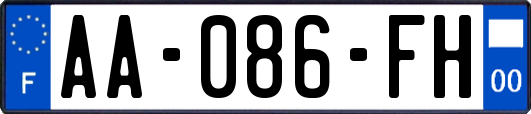 F

AA-086-FH

00